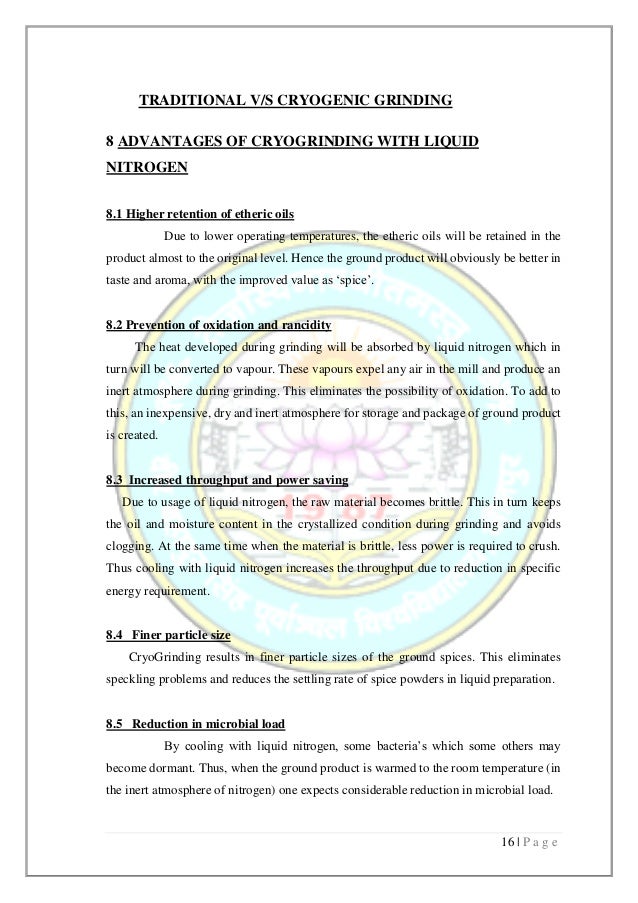 TRADITIONAL V/S CRYOGENIC GRINDING

8 ADVANTAGES OF CRYOGRINDING WITH LIQUID NITROGEN

8.1 Higher retention of etheric oils

Due to lower operating temperatures, the etheric oils will be retained in the product almost to the original level. Hence the ground product will obviously be better in taste and aroma, with the improved value as 'spice'.

8.2 Prevention of oxidation and rancidity

The heat developed during grinding will be absorbed by liquid nitrogen which in turn will be converted to vapour. These vapours expel any air in the mill and produce an inert atmosphere during grinding. This eliminates the possibility of oxidation. To add to this, an inexpensive, dry and inert atmosphere for storage and package of ground product is created.

8.3 Increased throughput and power saving

Due to usage of liquid nitrogen, the raw material becomes brittle. This in turn keeps the oil and moisture content in the crystallized condition during grinding and avoids clogging. At the same time when the material is brittle, less power is required to crush. Thus cooling with liquid nitrogen increases the throughput due to reduction in specific energy requirement.

8.4 Finer particle size

CryoGrinding results in finer particle sizes of the ground spices. This eliminates speckling problems and reduces the settling rate of spice powders in liquid preparation.

8.5 Reduction in microbial load

By cooling with liquid nitrogen, some bacteria's which some others may become dormant. Thus, when the ground product is warmed to the room temperature (in the inert atmosphere of nitrogen) one expects considerable reduction in microbial load.

16 | P a g e